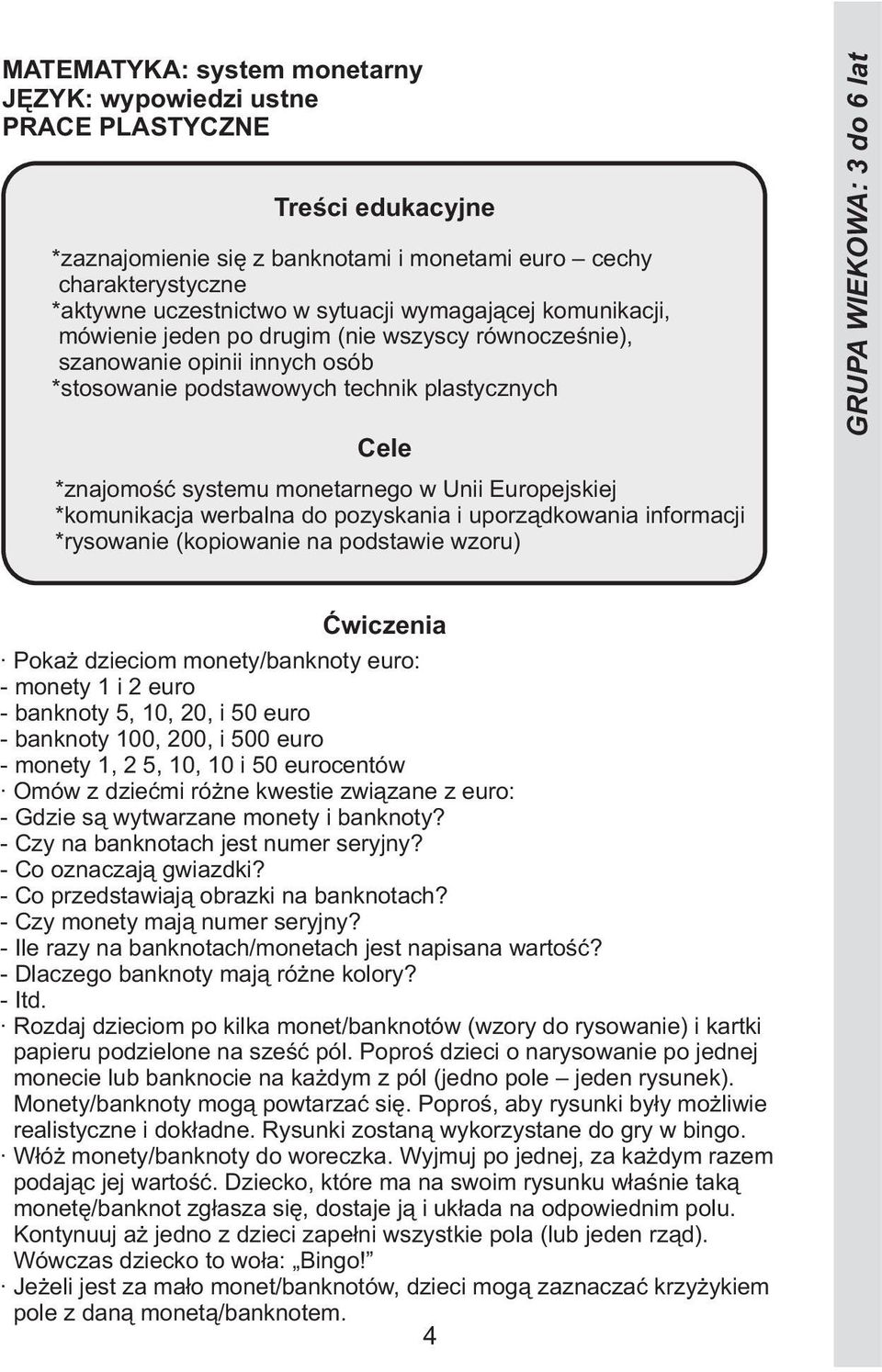 MATEMATYKA: system monetarny
JĘZYK: wypowiedzi ustne
PRACE PLASTYCZNE

Treści edukacyjne

*zaznajomienie się z banknotami i monetami euro – cechy charakterystyczne
*aktywne uczestnictwo w sytuacji wymagającej komunikacji, mówienie jeden po drugim (nie wszyscy równocześnie), szanowanie opinii innych osób
*stosowanie podstawowych technik plastycznych

Cele

*znajomość systemu monetarnego w Unii Europejskiej
*komunikacja werbalna do pozyskania i uporządkowania informacji
*rysowanie (kopiowanie na podstawie wzoru)

GRUPA WIEKOWA: 3 do 6 lat

Ćwiczenia

· Pokaż dzieciom monety/banknoty euro:
- monety 1 i 2 euro
- banknoty 5, 10, 20, i 50 euro
- banknoty 100, 200, i 500 euro
- monety 1, 2 5, 10, 10 i 50 eurocentów
· Omów z dziećmi różne kwestie związane z euro:
- Gdzie są wytwarzane monety i banknoty?
- Czy na banknotach jest numer seryjny?
- Co oznaczają gwiazdki?
- Co przedstawiają obrazki na banknotach?
- Czy monety mają numer seryjny?
- Ile razy na banknotach/monetach jest napisana wartość?
- Dlaczego banknoty mają różne kolory?
- Itd.
· Rozdaj dzieciom po kilka monet/banknotów (wzory do rysowanie) i kartki papieru podzielone na sześć pól. Poproś dzieci o narysowanie po jednej monecie lub banknocie na każdym z pól (jedno pole – jeden rysunek). Monety/banknoty mogą powtarzać się. Poproś, aby rysunki były możliwie realistyczne i dokładne. Rysunki zostaną wykorzystane do gry w bingo.
· Włóż monety/banknoty do woreczka. Wyjmuj po jednej, za każdym razem podając jej wartość. Dziecko, które ma na swoim rysunku właśnie taką monetę/banknot zgłasza się, dostaje ją i układa na odpowiednim polu. Kontynuuj aż jedno z dzieci zapełni wszystkie pola (lub jeden rząd). Wówczas dziecko to woła: „Bingo!”
· Jeżeli jest za mało monet/banknotów, dzieci mogą zaznaczać krzyżykiem pole z daną monetą/banknotem.

4